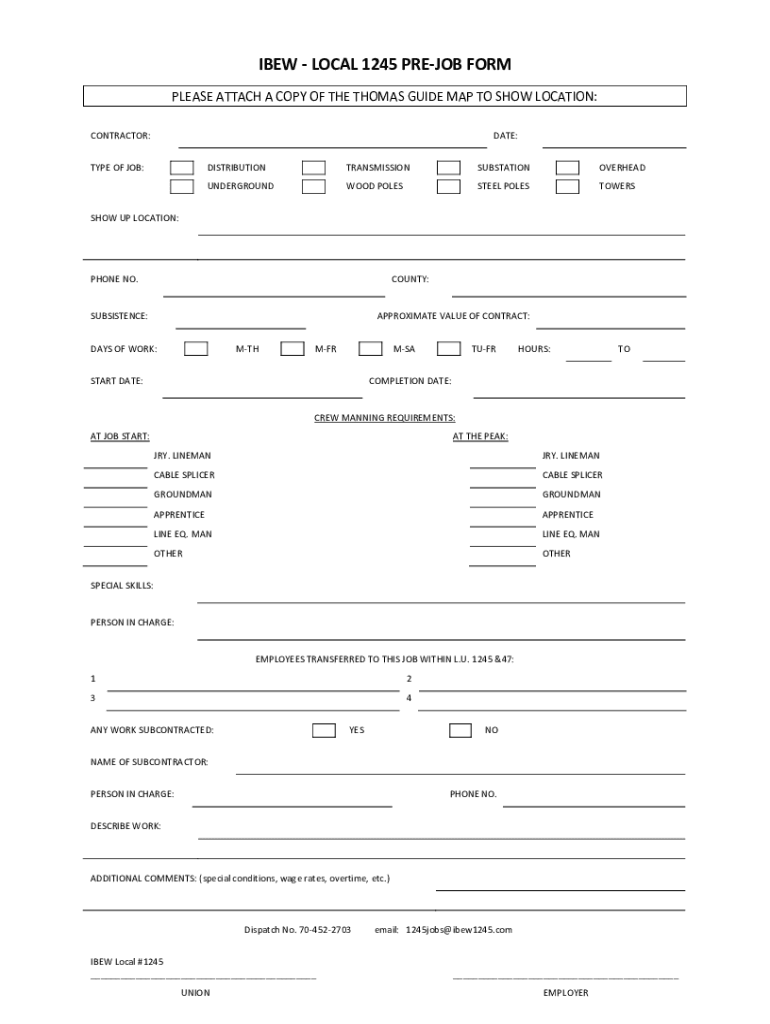 IBEW - LOCAL 1245 PRE-JOB FORM

PLEASE ATTACH A COPY OF THE THOMAS GUIDE MAP TO SHOW LOCATION:

CONTRACTOR: DATE:

TYPE OF JOB: DISTRIBUTION TRANSMISSION SUBSTATION OVERHEAD
UNDERGROUND WOOD POLES STEEL POLES TOWERS

SHOW UP LOCATION:

PHONE NO. COUNTY:

SUBSISTENCE: APPROXIMATE VALUE OF CONTRACT:

DAYS OF WORK: M-TH M-FR M-SA TU-FR HOURS: TO

START DATE: COMPLETION DATE:

CREW MANNING REQUIREMENTS:

AT JOB START:
JRY. LINEMAN
CABLE SPLICER
GROUNDMAN
APPRENTICE
LINE EQ. MAN
OTHER

AT THE PEAK:
JRY. LINEMAN
CABLE SPLICER
GROUNDMAN
APPRENTICE
LINE EQ. MAN
OTHER

SPECIAL SKILLS:

PERSON IN CHARGE:

EMPLOYEES TRANSFERRED TO THIS JOB WITHIN L.U. 1245 & 47:

1 2
3 4

ANY WORK SUBCONTRACTED: YES NO

NAME OF SUBCONTRACTOR:

PERSON IN CHARGE: PHONE NO.

DESCRIBE WORK:

ADDITIONAL COMMENTS: (special conditions, wage rates, overtime, etc.)

Dispatch No. 70-452-2703 email: 1245jobs@ibew1245.com

IBEW Local #1245
UNION EMPLOYER